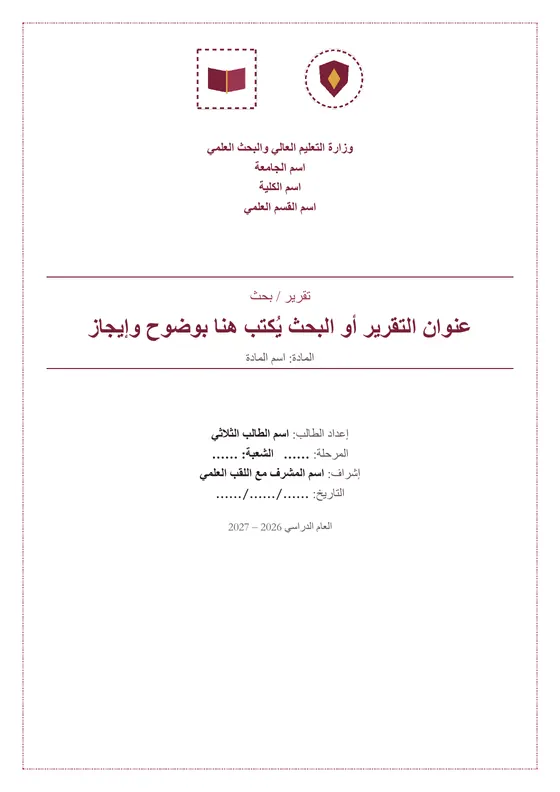 وزارة التعليم العالي والبحث العلمي
اسم الجامعة
اسم الكلية
اسم القسم العلمي

تقرير / بحث

عنوان التقرير أو البحث يُكتب هنا بوضوح وإيجاز

المادة: اسم المادة

إعداد الطالب: اسم الطالب الثلاثي
المرحلة: ...... الشعبة: ......
إشراف: اسم المشرف مع اللقب العلمي
التاريخ: ....../....../......

العام الدراسي 2026 – 2027